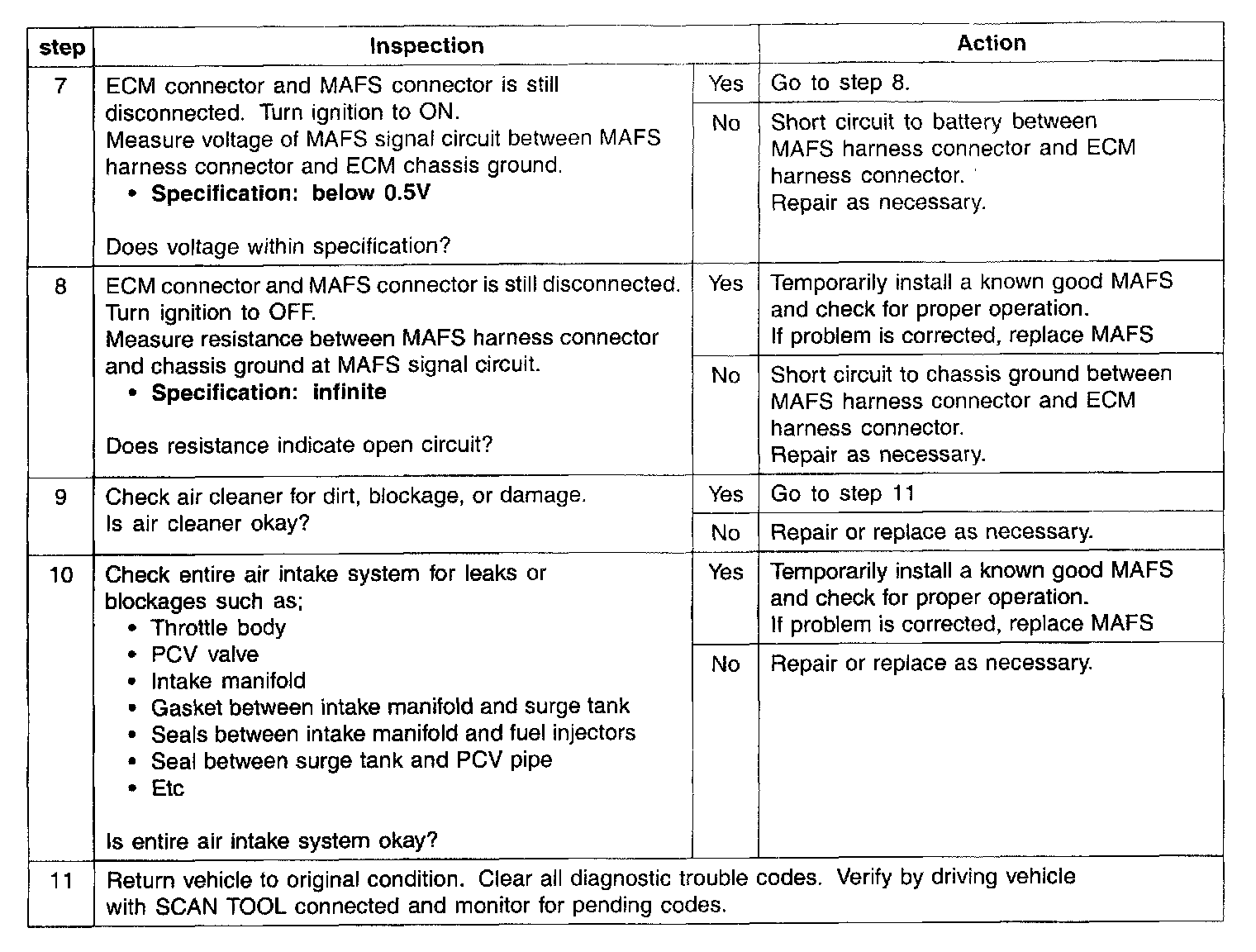 | step | Inspection | | Action |
|---|---|---|---|
| 7 | ECM connector and MAFS connector is still disconnected. Turn ignition to ON. Measure voltage of MAFS signal circuit between MAFS harness connector and ECM chassis ground. • **Specification: below 0.5V** Does voltage within specification? | Yes | Go to step 8. |
| | | No | Short circuit to battery between MAFS harness connector and ECM harness connector. Repair as necessary. |
| 8 | ECM connector and MAFS connector is still disconnected. Turn ignition to OFF. Measure resistance between MAFS harness connector and chassis ground at MAFS signal circuit. • **Specification: infinite** Does resistance indicate open circuit? | Yes | Temporarily install a known good MAFS and check for proper operation. If problem is corrected, replace MAFS |
| | | No | Short circuit to chassis ground between MAFS harness connector and ECM harness connector. Repair as necessary. |
| 9 | Check air cleaner for dirt, blockage, or damage. Is air cleaner okay? | Yes | Go to step 11 |
| | | No | Repair or replace as necessary. |
| 10 | Check entire air intake system for leaks or blockages such as; • Throttle body • PCV valve • Intake manifold • Gasket between intake manifold and surge tank • Seals between intake manifold and fuel injectors • Seal between surge tank and PCV pipe • Etc Is entire air intake system okay? | Yes | Temporarily install a known good MAFS and check for proper operation. If problem is corrected, replace MAFS |
| | | No | Repair or replace as necessary. |
| 11 | Return vehicle to original condition. Clear all diagnostic trouble codes. Verify by driving vehicle with SCAN TOOL connected and monitor for pending codes. | | |